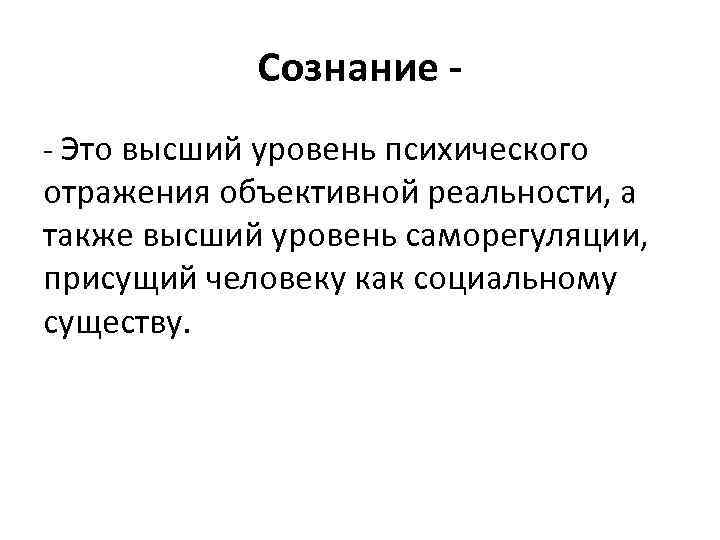 Сознание -

- Это высший уровень психического отражения объективной реальности, а также высший уровень саморегуляции, присущий человеку как социальному существу.